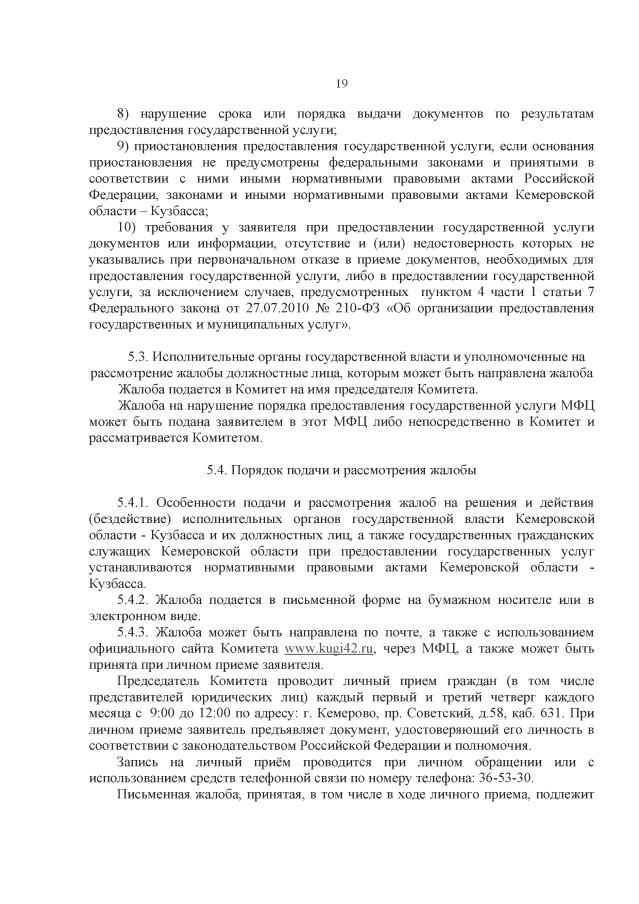 19

8) нарушение срока или порядка выдачи документов по результатам предоставления государственной услуги;

9) приостановления предоставления государственной услуги, если основания приостановления не предусмотрены федеральными законами и принятыми в соответствии с ними иными нормативными правовыми актами Российской Федерации, законами и иными нормативными правовыми актами Кемеровской области – Кузбасса;

10) требования у заявителя при предоставлении государственной услуги документов или информации, отсутствие и (или) недостоверность которых не указывались при первоначальном отказе в приеме документов, необходимых для предоставления государственной услуги, либо в предоставлении государственной услуги, за исключением случаев, предусмотренных пунктом 4 части 1 статьи 7 Федерального закона от 27.07.2010 № 210-ФЗ «Об организации предоставления государственных и муниципальных услуг».

5.3. Исполнительные органы государственной власти и уполномоченные на рассмотрение жалобы должностные лица, которым может быть направлена жалоба

Жалоба подается в Комитет на имя председателя Комитета.

Жалоба на нарушение порядка предоставления государственной услуги МФЦ может быть подана заявителем в этот МФЦ либо непосредственно в Комитет и рассматривается Комитетом.

5.4. Порядок подачи и рассмотрения жалобы

5.4.1. Особенности подачи и рассмотрения жалоб на решения и действия (бездействие) исполнительных органов государственной власти Кемеровской области - Кузбасса и их должностных лиц, а также государственных гражданских служащих Кемеровской области при предоставлении государственных услуг устанавливаются нормативными правовыми актами Кемеровской области - Кузбасса.

5.4.2. Жалоба подается в письменной форме на бумажном носителе или в электронном виде.

5.4.3. Жалоба может быть направлена по почте, а также с использованием официального сайта Комитета www.kugi42.ru, через МФЦ, а также может быть принята при личном приеме заявителя.

Председатель Комитета проводит личный прием граждан (в том числе представителей юридических лиц) каждый первый и третий четверг каждого месяца с 9:00 до 12:00 по адресу: г. Кемерово, пр. Советский, д.58, каб. 631. При личном приеме заявитель предъявляет документ, удостоверяющий его личность в соответствии с законодательством Российской Федерации и полномочия.

Запись на личный приём проводится при личном обращении или с использованием средств телефонной связи по номеру телефона: 36-53-30.

Письменная жалоба, принятая, в том числе в ходе личного приема, подлежит